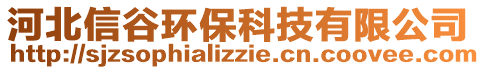 河北信谷环保科技有限公司
http://sjzsophializzie.cn.coovee.com